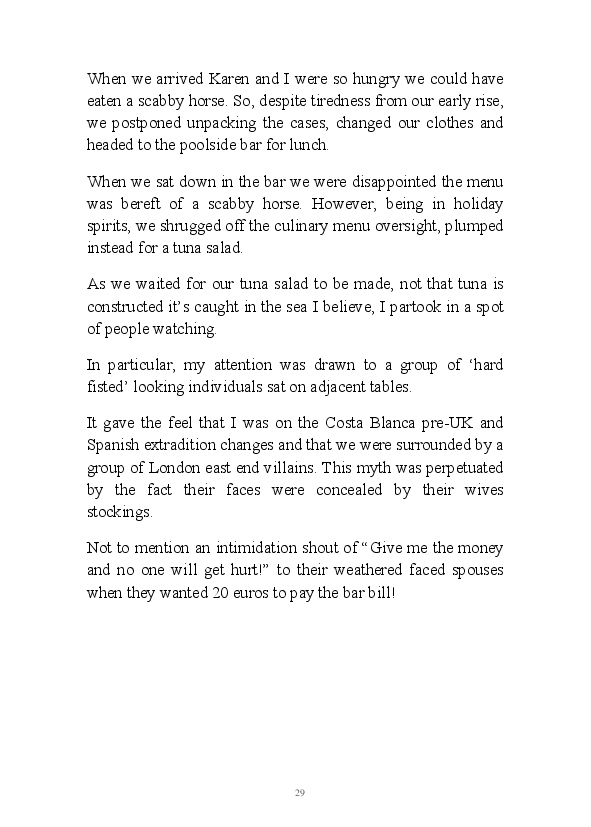 When we arrived Karen and I were so hungry we could have eaten a scabby horse. So, despite tiredness from our early rise, we postponed unpacking the cases, changed our clothes and headed to the poolside bar for lunch.

When we sat down in the bar we were disappointed the menu was bereft of a scabby horse. However, being in holiday spirits, we shrugged off the culinary menu oversight, plumped instead for a tuna salad.

As we waited for our tuna salad to be made, not that tuna is constructed it's caught in the sea I believe, I partook in a spot of people watching.

In particular, my attention was drawn to a group of 'hard fisted' looking individuals sat on adjacent tables.

It gave the feel that I was on the Costa Blanca pre-UK and Spanish extradition changes and that we were surrounded by a group of London east end villains. This myth was perpetuated by the fact their faces were concealed by their wives stockings.

Not to mention an intimidation shout of "Give me the money and no one will get hurt!" to their weathered faced spouses when they wanted 20 euros to pay the bar bill!

29